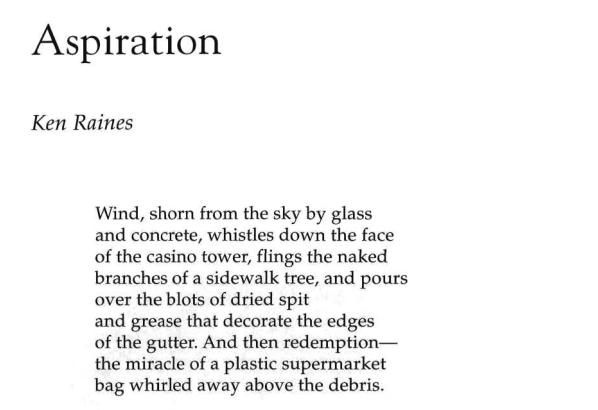 Aspiration

Ken Raines

Wind, shorn from the sky by glass
and concrete, whistles down the face
of the casino tower, flings the naked
branches of a sidewalk tree, and pours
over the blots of dried spit
and grease that decorate the edges
of the gutter. And then redemption—
the miracle of a plastic supermarket
bag whirled away above the debris.